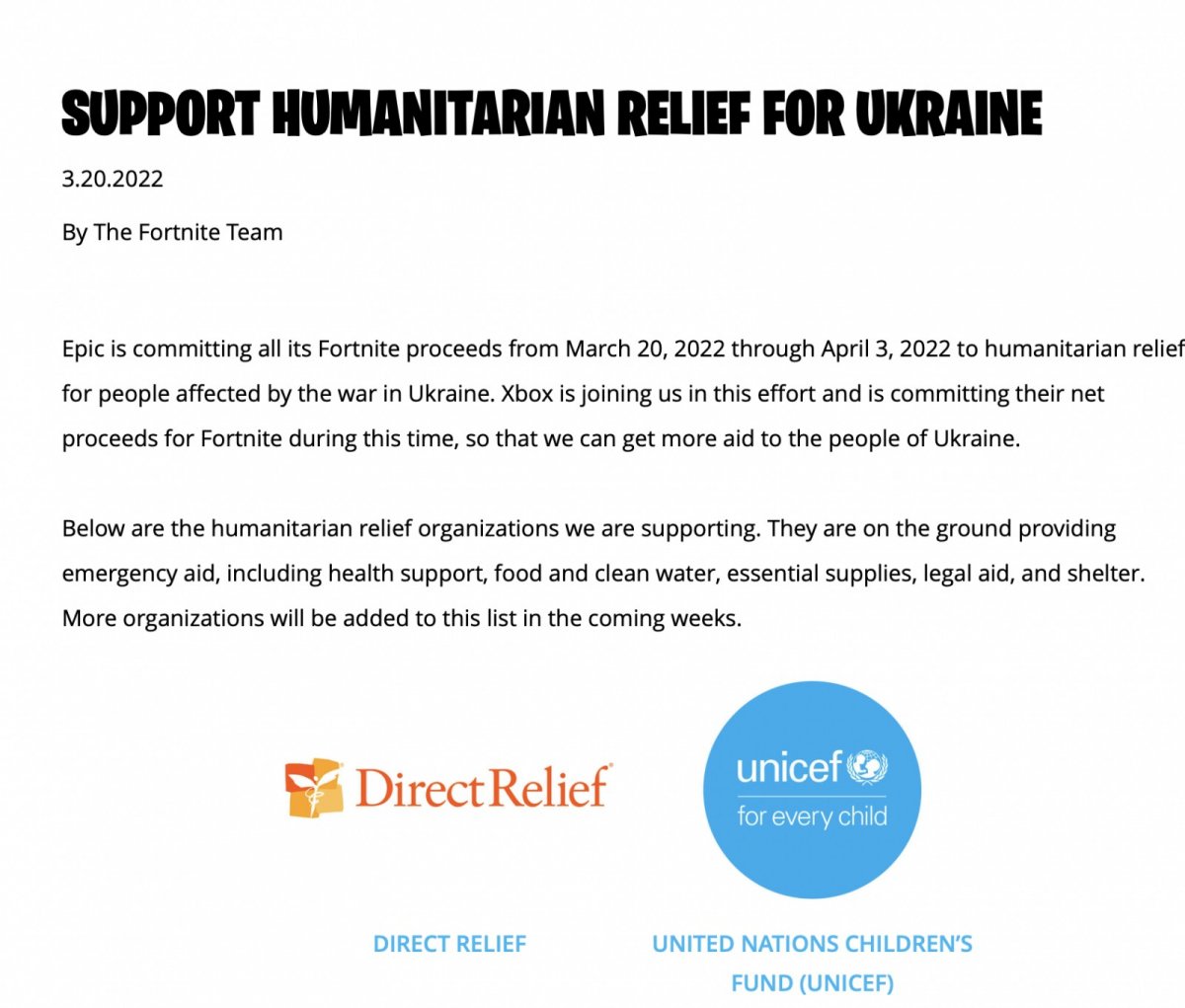 SUPPORT HUMANITARIAN RELIEF FOR UKRAINE

3.20.2022

By The Fortnite Team

Epic is committing all its Fortnite proceeds from March 20, 2022 through April 3, 2022 to humanitarian relief for people affected by the war in Ukraine. Xbox is joining us in this effort and is committing their net proceeds for Fortnite during this time, so that we can get more aid to the people of Ukraine.

Below are the humanitarian relief organizations we are supporting. They are on the ground providing emergency aid, including health support, food and clean water, essential supplies, legal aid, and shelter. More organizations will be added to this list in the coming weeks.

DirectRelief

unicef

for every child

DIRECT RELIEF

UNITED NATIONS CHILDREN'S FUND (UNICEF)